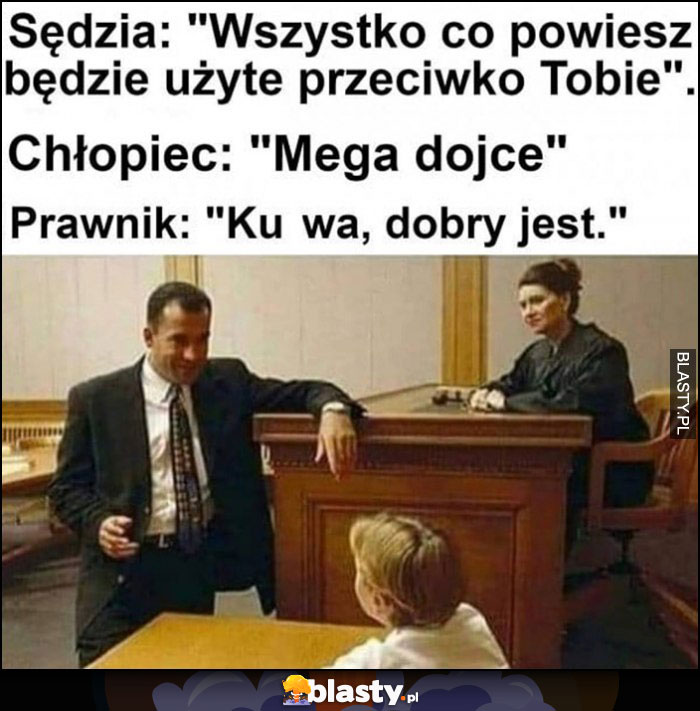 Sędzia: "Wszystko co powiesz będzie użyte przeciwko Tobie".

Chłopiec: "Mega dojce"

Prawnik: "Ku wa, dobry jest."

BLASTY.PL

blasty.pl